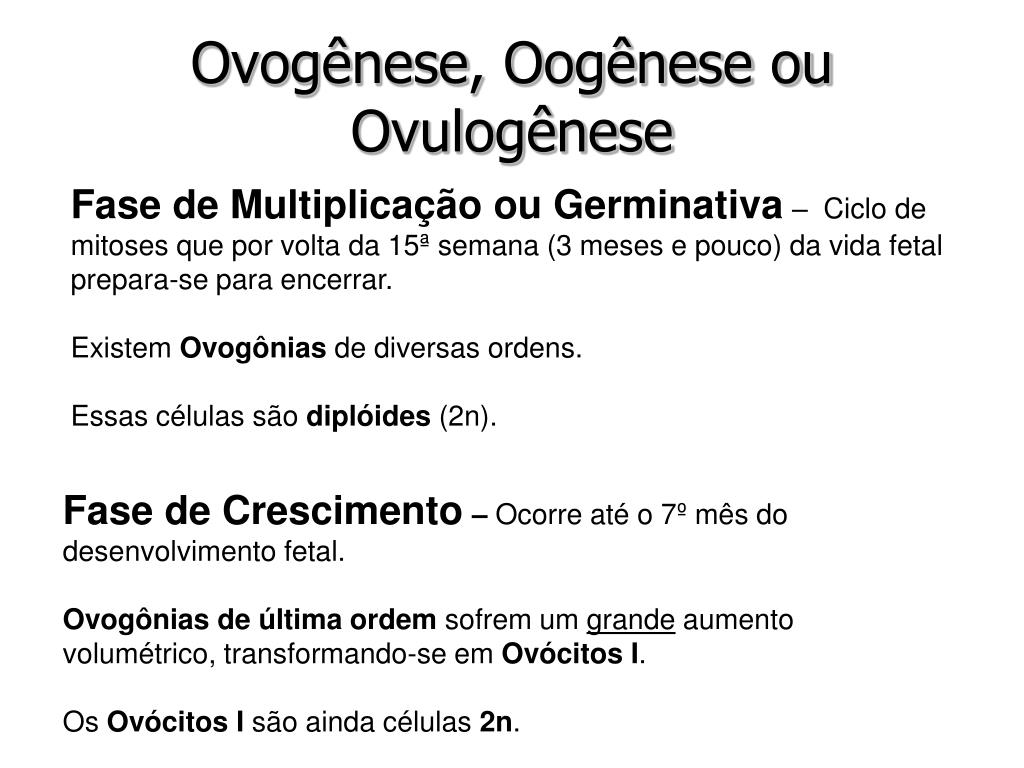 Ovogênese, Oogênese ou Ovulogênese

Fase de Multiplicação ou Germinativa – Ciclo de mitoses que por volta da 15ª semana (3 meses e pouco) da vida fetal prepara-se para encerrar.

Existem Ovogônias de diversas ordens.

Essas células são diplóides (2n).

Fase de Crescimento – Ocorre até o 7º mês do desenvolvimento fetal.

Ovogônias de última ordem sofrem um grande aumento volumétrico, transformando-se em Ovócitos I.

Os Ovócitos I são ainda células 2n.